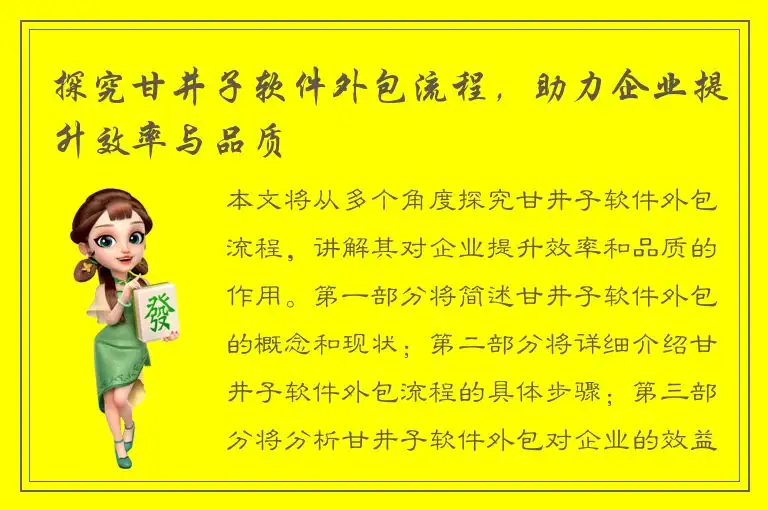 探究甘井子软件外包流程，助力企业提升效率与品质

發

本文将从多个角度探究甘井子软件外包流程，讲解其对企业提升效率和品质的作用。第一部分将简述甘井子软件外包的概念和现状；第二部分将详细介绍甘井子软件外包流程的具体步骤；第三部分将分析甘井子软件外包对企业的效益